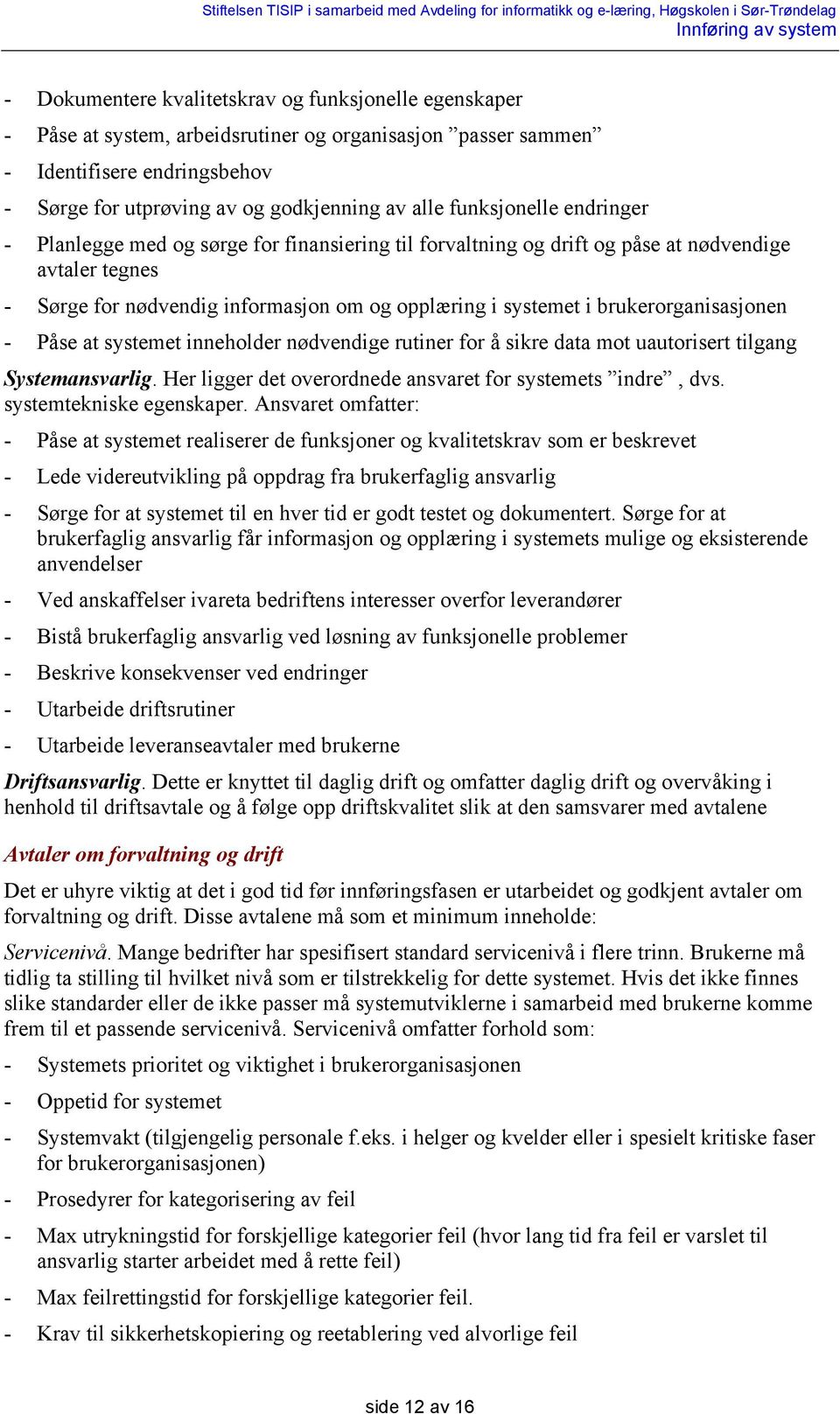 Stiftelsen TISIP i samarbeid med Avdeling for informatikk og e-læring, Høgskolen i Sør-Trøndelag
Innføring av system

- Dokumentere kvalitetskrav og funksjonelle egenskaper
- Påse at system, arbeidsrutiner og organisasjon ”passer sammen”
- Identifisere endringsbehov
- Sørge for utprøving av og godkjenning av alle funksjonelle endringer
- Planlegge med og sørge for finansiering til forvaltning og drift og påse at nødvendige avtaler tegnes
- Sørge for nødvendig informasjon om og opplæring i systemet i brukerorganisasjonen
- Påse at systemet inneholder nødvendige rutiner for å sikre data mot uautorisert tilgang

Systemansvarlig. Her ligger det overordnede ansvaret for systemets ”indre” , dvs. systemtekniske egenskaper. Ansvaret omfatter:

- Påse at systemet realiserer de funksjoner og kvalitetskrav som er beskrevet
- Lede videreutvikling på oppdrag fra brukerfaglig ansvarlig
- Sørge for at systemet til en hver tid er godt testet og dokumentert. Sørge for at brukerfaglig ansvarlig får informasjon og opplæring i systemets mulige og eksisterende anvendelser
- Ved anskaffelser ivareta bedriftens interesser overfor leverandører
- Bistå brukerfaglig ansvarlig ved løsning av funksjonelle problemer
- Beskrive konsekvenser ved endringer
- Utarbeide driftsrutiner
- Utarbeide leveranseavtaler med brukerne

Driftsansvarlig. Dette er knyttet til daglig drift og omfatter daglig drift og overvåking i henhold til driftsavtale og å følge opp driftskvalitet slik at den samsvarer med avtalene

Avtaler om forvaltning og drift

Det er uhyre viktig at det i god tid før innføringsfasen er utarbeidet og godkjent avtaler om forvaltning og drift. Disse avtalene må som et minimum inneholde:

Servicenivå. Mange bedrifter har spesifisert standard servicenivå i flere trinn. Brukerne må tidlig ta stilling til hvilket nivå som er tilstrekkelig for dette systemet. Hvis det ikke finnes slike standarder eller de ikke passer må systemutviklerne i samarbeid med brukerne komme frem til et passende servicenivå. Servicenivå omfatter forhold som:

- Systemets prioritet og viktighet i brukerorganisasjonen
- Oppetid for systemet
- Systemvakt (tilgjengelig personale f.eks. i helger og kvelder eller i spesielt kritiske faser for brukerorganisasjonen)
- Prosedyrer for kategorisering av feil
- Max utrykningstid for forskjellige kategorier feil (hvor lang tid fra feil er varslet til ansvarlig starter arbeidet med å rette feil)
- Max feilrettingstid for forskjellige kategorier feil.
- Krav til sikkerhetskopiering og reetablering ved alvorlige feil

side 12 av 16